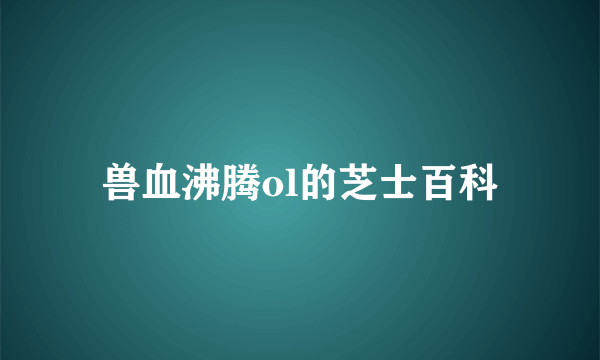 兽血沸腾ol的芝士百科